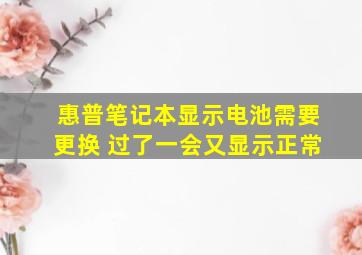 惠普笔记本显示电池需要更换 过了一会又显示正常